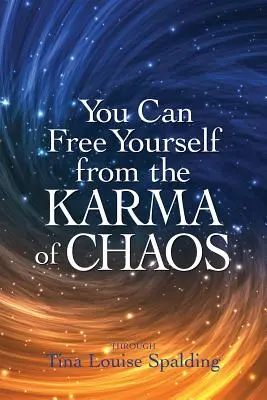 You Can Free Yourself from the KARMA of CHAOS

THROUGH
Tina Louise Spalding